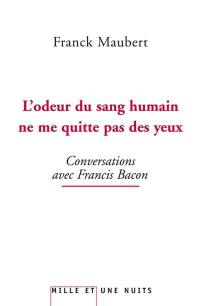 Franck Maubert

L'odeur du sang humain ne me quitte pas des yeux

Conversations avec Francis Bacon

MILLE ET UNE NUITS